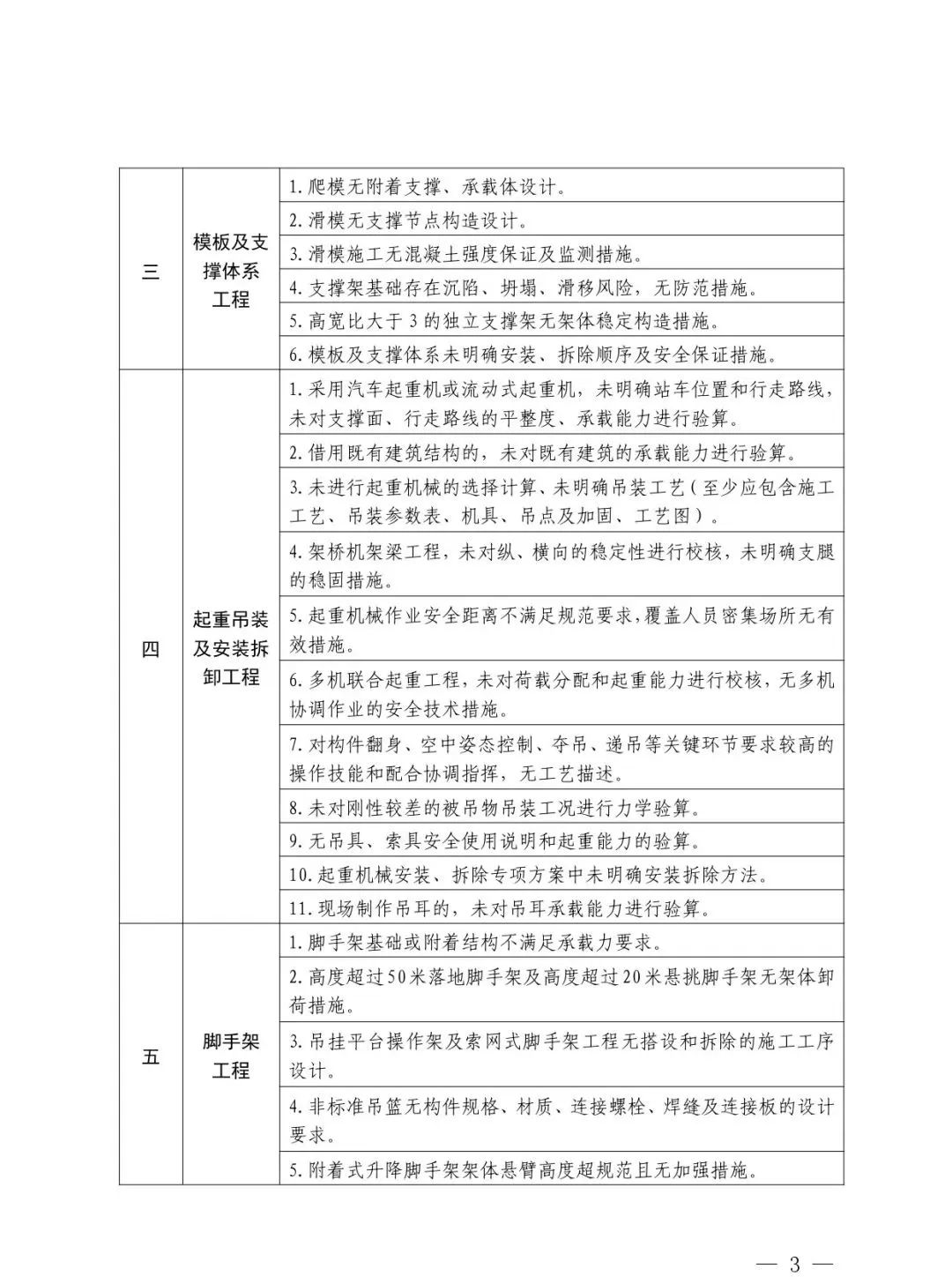 | 三 | 模板及支撑体系工程 | 1. 爬模无附着支撑、承载体设计。 |
|---|---|---|
| | | 2. 滑模无支撑节点构造设计。 |
| | | 3. 滑模施工无混凝土强度保证及监测措施。 |
| | | 4. 支撑架基础存在沉陷、坍塌、滑移风险，无防范措施。 |
| | | 5. 高宽比大于 3 的独立支撑架无架体稳定构造措施。 |
| | | 6. 模板及支撑体系未明确安装、拆除顺序及安全保证措施。 |
| 四 | 起重吊装及安装拆卸工程 | 1. 采用汽车起重机或流动式起重机，未明确站车位置和行走路线，未对支撑面、行走路线的平整度、承载能力进行验算。 |
| | | 2. 借用既有建筑结构的，未对既有建筑的承载能力进行验算。 |
| | | 3. 未进行起重机械的选择计算、未明确吊装工艺（至少应包含施工工艺、吊装参数表、机具、吊点及加固、工艺图）。 |
| | | 4. 架桥机架梁工程，未对纵、横向的稳定性进行校核，未明确支腿的稳固措施。 |
| | | 5. 起重机械作业安全距离不满足规范要求，覆盖人员密集场所无有效措施。 |
| | | 6. 多机联合起重工程，未对荷载分配和起重能力进行校核，无多机协调作业的安全技术措施。 |
| | | 7. 对构件翻身、空中姿态控制、夺吊、递吊等关键环节要求较高的操作技能和配合协调指挥，无工艺描述。 |
| | | 8. 未对刚性较差的被吊物吊装工况进行力学验算。 |
| | | 9. 无吊具、索具安全使用说明和起重能力的验算。 |
| | | 10. 起重机械安装、拆除专项方案中未明确安装拆除方法。 |
| | | 11. 现场制作吊耳的，未对吊耳承载能力进行验算。 |
| 五 | 脚手架工程 | 1. 脚手架基础或附着结构不满足承载力要求。 |
| | | 2. 高度超过 50 米落地脚手架及高度超过 20 米悬挑脚手架无架体卸荷措施。 |
| | | 3. 吊挂平台操作架及索网式脚手架工程无搭设和拆除的施工工序设计。 |
| | | 4. 非标准吊篮无构件规格、材质、连接螺栓、焊缝及连接板的设计要求。 |
| | | 5. 附着式升降脚手架架体悬臂高度超规范且无加强措施。 |

— 3 —